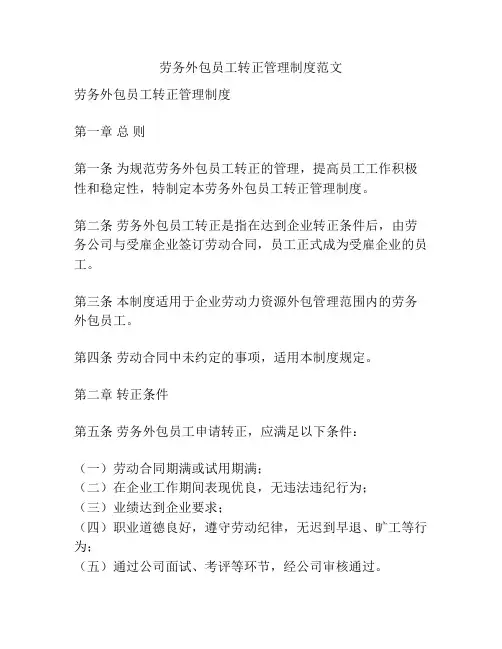 劳务外包员工转正管理制度范文

劳务外包员工转正管理制度

第一章 总 则

第一条 为规范劳务外包员工转正的管理，提高员工工作积极性和稳定性，特制定本劳务外包员工转正管理制度。

第二条 劳务外包员工转正是指在达到企业转正条件后，由劳务公司与受雇企业签订劳动合同，员工正式成为受雇企业的员工。

第三条 本制度适用于企业劳动力资源外包管理范围内的劳务外包员工。

第四条 劳动合同中未约定的事项，适用本制度规定。

第二章 转正条件

第五条 劳务外包员工申请转正，应满足以下条件：

（一）劳动合同期满或试用期满；
（二）在企业工作期间表现优良，无违法违纪行为；
（三）业绩达到企业要求；
（四）职业道德良好，遵守劳动纪律，无迟到早退、旷工等行为；
（五）通过公司面试、考评等环节，经公司审核通过。